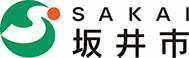 SAKAI
坂井市